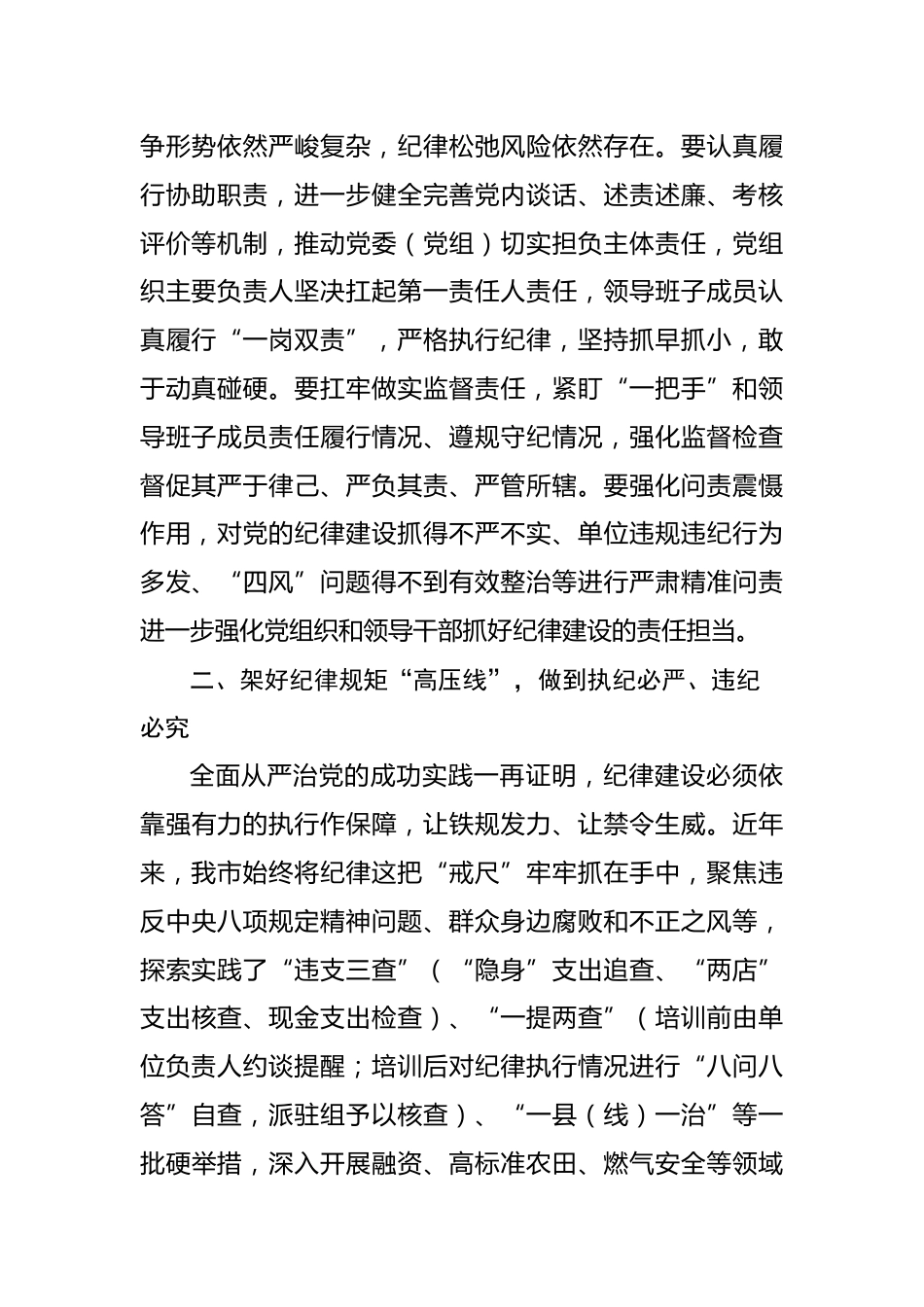 争形势依然严峻复杂，纪律松弛风险依然存在。要认真履行协助职责，进一步健全完善党内谈话、述责述廉、考核评价等机制，推动党委（党组）切实担负主体责任，党组织主要负责人坚决扛起第一责任人责任，领导班子成员认真履行“一岗双责”，严格执行纪律，坚持抓早抓小，敢于动真碰硬。要扛牢做实监督责任，紧盯“一把手”和领导班子成员责任履行情况、遵规守纪情况，强化监督检查督促其严于律己、严负其责、严管所辖。要强化问责震慑作用，对党的纪律建设抓得不严不实、单位违规违纪行为多发、“四风”问题得不到有效整治等进行严肃精准问责进一步强化党组织和领导干部抓好纪律建设的责任担当。

二、架好纪律规矩“高压线”，做到执纪必严、违纪必究

全面从严治党的成功实践一再证明，纪律建设必须依靠强有力的执行作保障，让铁规发力、让禁令生威。近年来，我市始终将纪律这把“戒尺”牢牢抓在手中，聚焦违反中央八项规定精神问题、群众身边腐败和不正之风等，探索实践了“违支三查”（“隐身”支出追查、“两店”支出核查、现金支出检查）、“一提两查”（培训前由单位负责人约谈提醒；培训后对纪律执行情况进行“八问八答”自查，派驻组予以核查）、“一县（线）一治”等一批硬举措，深入开展融资、高标准农田、燃气安全等领域